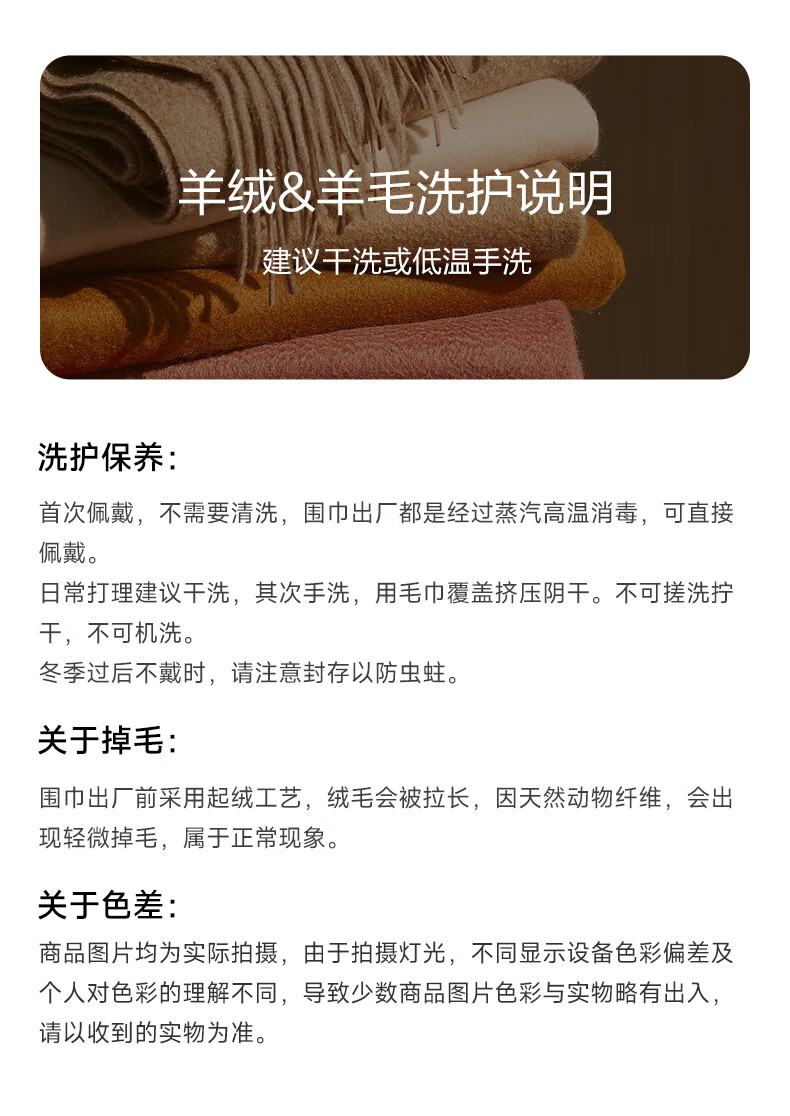 羊绒&羊毛洗护说明

建议干洗或低温手洗

洗护保养:

首次佩戴，不需要清洗，围巾出厂都是经过蒸汽高温消毒，可直接佩戴。
日常打理建议干洗，其次手洗，用毛巾覆盖挤压阴干。不可搓洗拧干，不可机洗。
冬季过后不戴时，请注意封存以防虫蛀。

关于掉毛:

围巾出厂前采用起绒工艺，绒毛会被拉长，因天然动物纤维，会出现轻微掉毛，属于正常现象。

关于色差:

商品图片均为实际拍摄，由于拍摄灯光，不同显示设备色彩偏差及个人对色彩的理解不同，导致少数商品图片色彩与实物略有出入，请以收到的实物为准。